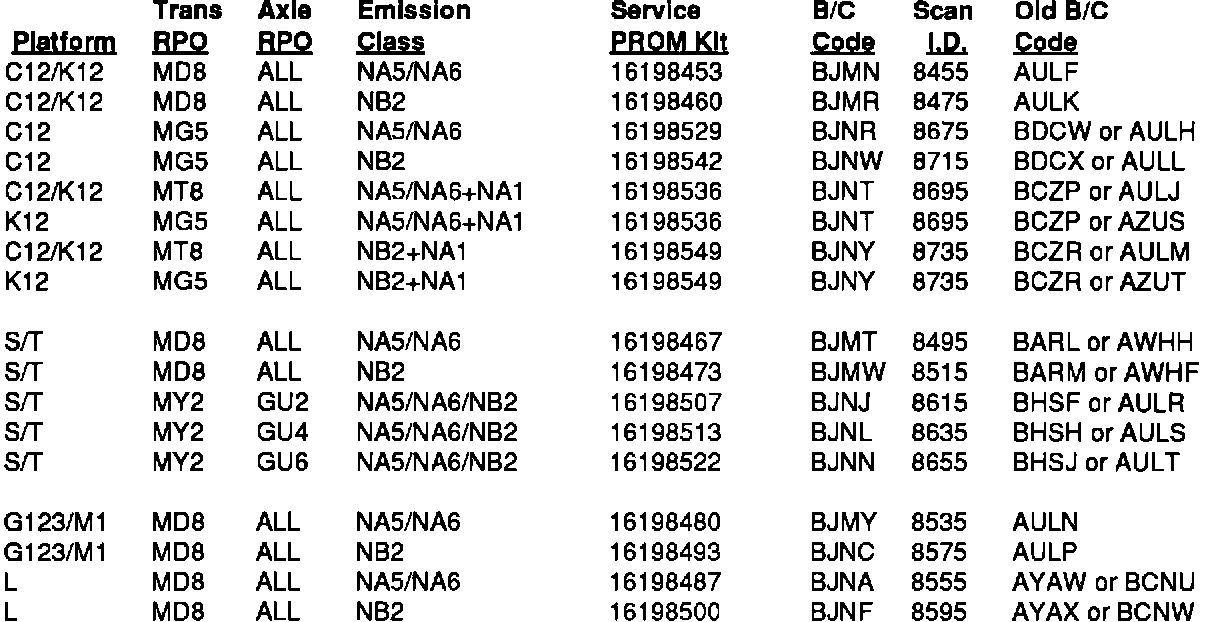 | Platform | Trans RPO | Axle RPO | Emission Class | Service PROM Kit | B/C Code | Scan I.D. | Old B/C Code |
|---|---|---|---|---|---|---|---|
| C12/K12 | MD8 | ALL | NA5/NA6 | 16198453 | BJMN | 8455 | AULF |
| C12/K12 | MD8 | ALL | NB2 | 16198460 | BJMR | 8475 | AULK |
| C12 | MG5 | ALL | NA5/NA6 | 16198529 | BJNR | 8675 | BDCW or AULH |
| C12 | MG5 | ALL | NB2 | 16198542 | BJNW | 8715 | BDCX or AULL |
| C12/K12 | MT8 | ALL | NA5/NA6+NA1 | 16198536 | BJNT | 8695 | BCZP or AULJ |
| K12 | MG5 | ALL | NA5/NA6+NA1 | 16198536 | BJNT | 8695 | BCZP or AZUS |
| C12/K12 | MT8 | ALL | NB2+NA1 | 16198549 | BJNY | 8735 | BCZR or AULM |
| K12 | MG5 | ALL | NB2+NA1 | 16198549 | BJNY | 8735 | BCZR or AZUT |
| S/T | MD8 | ALL | NA5/NA6 | 16198467 | BJMT | 8495 | BARL or AWHH |
| S/T | MD8 | ALL | NB2 | 16198473 | BJMW | 8515 | BARM or AWHF |
| S/T | MY2 | GU2 | NA5/NA6/NB2 | 16198507 | BJNJ | 8615 | BHSF or AULR |
| S/T | MY2 | GU4 | NA5/NA6/NB2 | 16198513 | BJNL | 8635 | BHSH or AULS |
| S/T | MY2 | GU6 | NA5/NA6/NB2 | 16198522 | BJNN | 8655 | BHSJ or AULT |
| G123/M1 | MD8 | ALL | NA5/NA6 | 16198480 | BJMY | 8535 | AULN |
| G123/M1 | MD8 | ALL | NB2 | 16198493 | BJNC | 8575 | AULP |
| L | MD8 | ALL | NA5/NA6 | 16198487 | BJNA | 8555 | AYAW or BCNU |
| L | MD8 | ALL | NB2 | 16198500 | BJNF | 8595 | AYAX or BCNW |